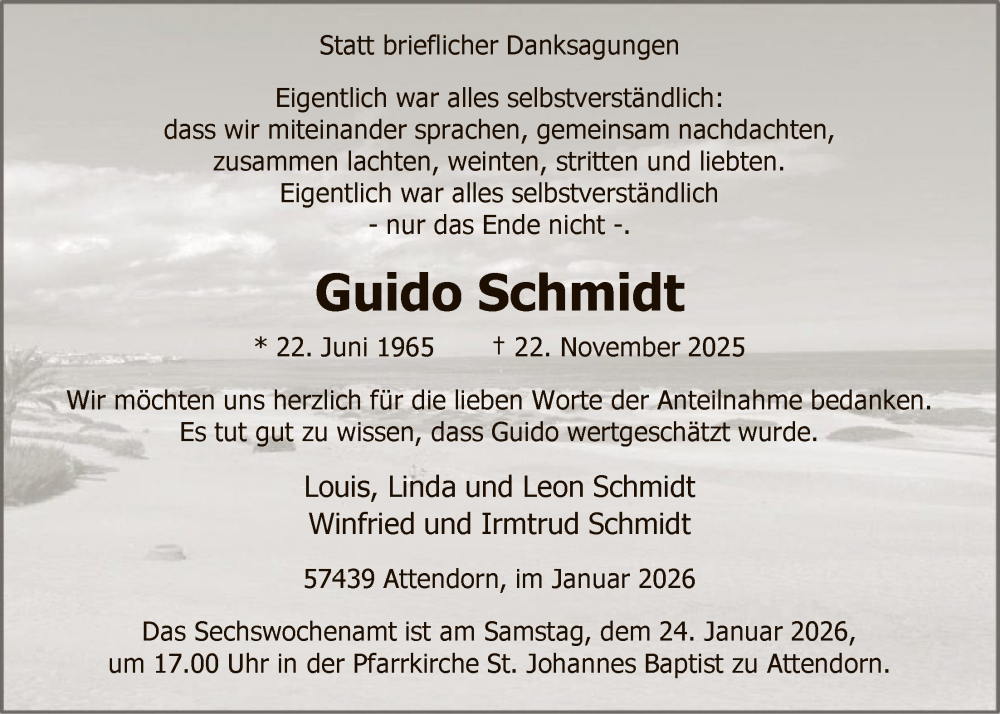 Statt brieflicher Danksagungen

Eigentlich war alles selbstverständlich:
dass wir miteinander sprachen, gemeinsam nachdachten,
zusammen lachten, weinten, stritten und liebten.
Eigentlich war alles selbstverständlich
- nur das Ende nicht -.

Guido Schmidt

* 22. Juni 1965 † 22. November 2025

Wir möchten uns herzlich für die lieben Worte der Anteilnahme bedanken.
Es tut gut zu wissen, dass Guido wertgeschätzt wurde.

Louis, Linda und Leon Schmidt
Winfried und Irmtrud Schmidt

57439 Attendorn, im Januar 2026

Das Sechswochenamt ist am Samstag, dem 24. Januar 2026,
um 17.00 Uhr in der Pfarrkirche St. Johannes Baptist zu Attendorn.